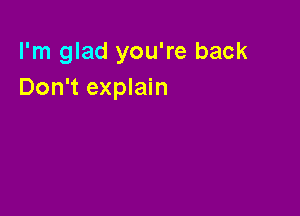 I'm glad you're back
Don't explain